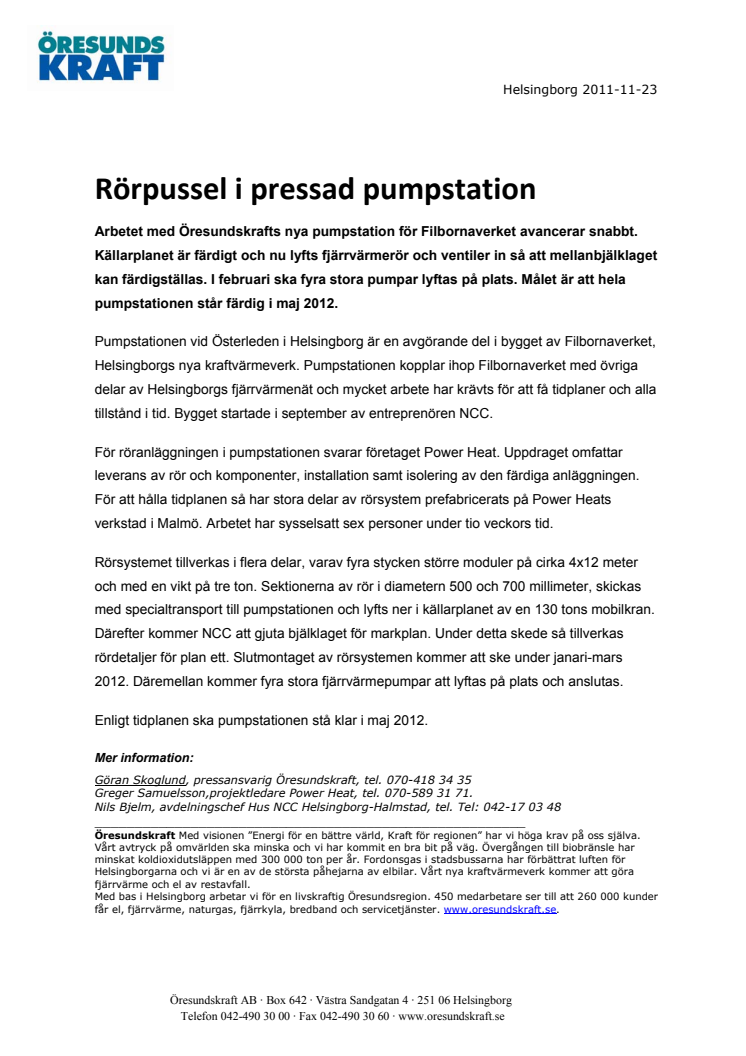 ÖRESUNDS KRAFT

Helsingborg 2011-11-23

Rörpussel i pressad pumpstation

Arbetet med Öresundskrafts nya pumpstation för Filbornaverket avancerar snabbt. Källarplanet är färdigt och nu lyfts fjärrvärmerör och ventiler in så att mellanbjälklaget kan färdigställas. I februari ska fyra stora pumpar lyftas på plats. Målet är att hela pumpstationen står färdig i maj 2012.

Pumpstationen vid Österleden i Helsingborg är en avgörande del i bygget av Filbornaverket, Helsingborgs nya kraftvärmeverk. Pumpstationen kopplar ihop Filbornaverket med övriga delar av Helsingborgs fjärrvärmenät och mycket arbete har krävts för att få tidplaner och alla tillstånd i tid. Bygget startade i september av entreprenören NCC.

För röranläggningen i pumpstationen svarar företaget Power Heat. Uppdraget omfattar leverans av rör och komponenter, installation samt isolering av den färdiga anläggningen. För att hålla tidplanen så har stora delar av rörsystem prefabricerats på Power Heats verkstad i Malmö. Arbetet har sysselsatt sex personer under tio veckors tid.

Rörsystemet tillverkas i flera delar, varav fyra stycken större moduler på cirka 4x12 meter och med en vikt på tre ton. Sektionerna av rör i diametern 500 och 700 millimeter, skickas med specialtransport till pumpstationen och lyfts ner i källarplanet av en 130 tons mobilkran. Därefter kommer NCC att gjuta bjälklaget för markplan. Under detta skede så tillverkas rördetaljer för plan ett. Slutmontaget av rörsystemen kommer att ske under janari-mars 2012. Däremellan kommer fyra stora fjärrvärmepumpar att lyftas på plats och anslutas.

Enligt tidplanen ska pumpstationen stå klar i maj 2012.

Mer information:
Göran Skoglund, pressansvarig Öresundskraft, tel. 070-418 34 35
Greger Samuelsson,projektledare Power Heat, tel. 070-589 31 71.
Nils Bjelm, avdelningschef Hus NCC Helsingborg-Halmstad, tel. Tel: 042-17 03 48

Öresundskraft Med visionen "Energi för en bättre värld, Kraft för regionen" har vi höga krav på oss själva. Vårt avtryck på omvärlden ska minska och vi har kommit en bra bit på väg. Övergången till biobränsle har minskat koldioxidutsläppen med 300 000 ton per år. Fordonsgas i stadsbussarna har förbättrat luften för Helsingborgarna och vi är en av de största påhejarna av elbilar. Vårt nya kraftvärmeverk kommer att göra fjärrvärme och el av restavfall.
Med bas i Helsingborg arbetar vi för en livskraftig Öresundsregion. 450 medarbetare ser till att 260 000 kunder får el, fjärrvärme, naturgas, fjärrkyla, bredband och servicetjänster. www.oresundskraft.se.

Öresundskraft AB · Box 642 · Västra Sandgatan 4 · 251 06 Helsingborg
Telefon 042-490 30 00 · Fax 042-490 30 60 · www.oresundskraft.se